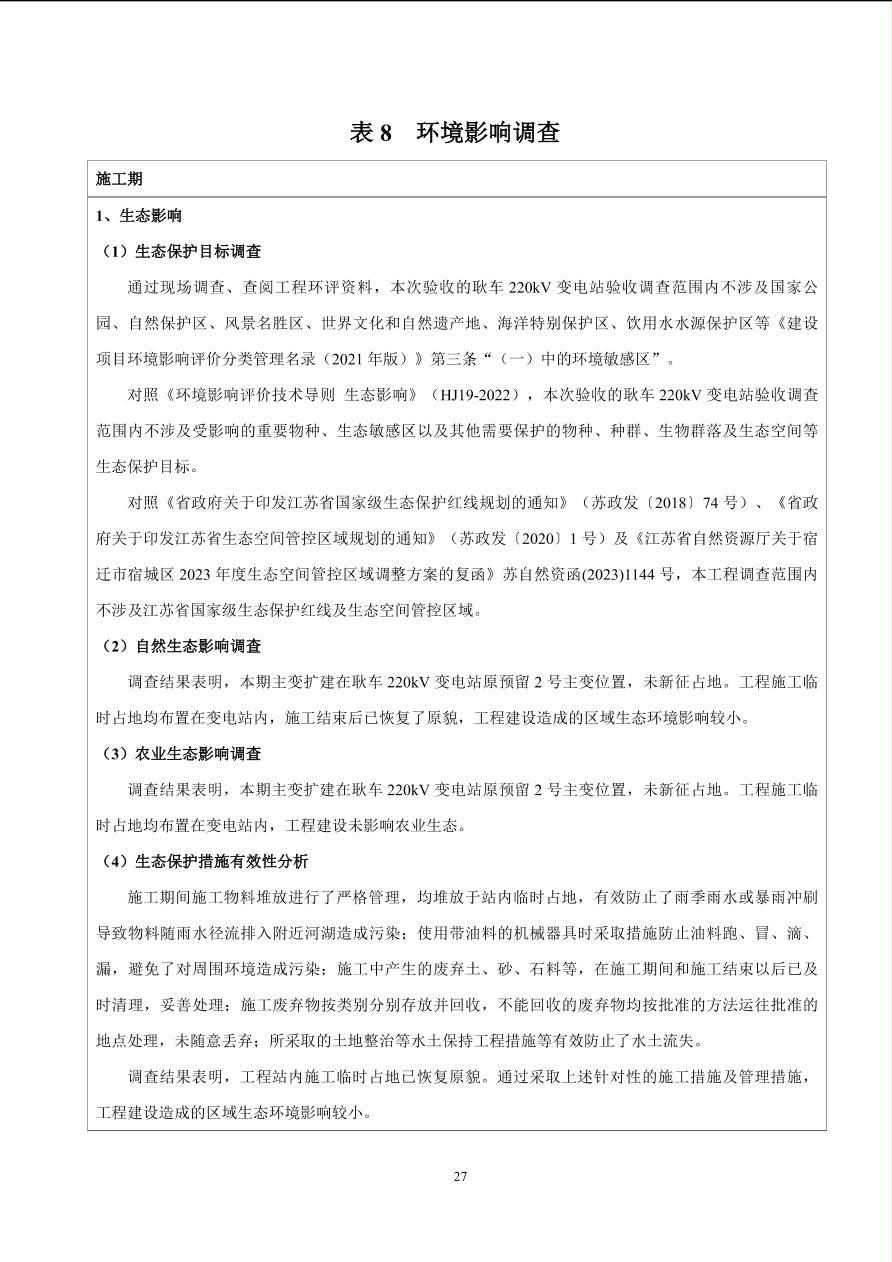 表 8　环境影响调查

施工期

1、生态影响

（1）生态保护目标调查

通过现场调查、查阅工程环评资料，本次验收的耿车 220kV 变电站验收调查范围内不涉及国家公园、自然保护区、风景名胜区、世界文化和自然遗产地、海洋特别保护区、饮用水水源保护区等《建设项目环境影响评价分类管理名录（2021 年版）》第三条“（一）中的环境敏感区”。

对照《环境影响评价技术导则 生态影响》（HJ19-2022），本次验收的耿车 220kV 变电站验收调查范围内不涉及受影响的重要物种、生态敏感区以及其他需要保护的物种、种群、生物群落及生态空间等生态保护目标。

对照《省政府关于印发江苏省国家级生态保护红线规划的通知》（苏政发〔2018〕74 号）、《省政府关于印发江苏省生态空间管控区域规划的通知》（苏政发〔2020〕1 号）及《江苏省自然资源厅关于宿迁市宿城区 2023 年度生态空间管控区域调整方案的复函》苏自然资函(2023)1144 号，本工程调查范围内不涉及江苏省国家级生态保护红线及生态空间管控区域。

（2）自然生态影响调查

调查结果表明，本期主变扩建在耿车 220kV 变电站原预留 2 号主变位置，未新征占地。工程施工临时占地均布置在变电站内，施工结束后已恢复了原貌，工程建设造成的区域生态环境影响较小。

（3）农业生态影响调查

调查结果表明，本期主变扩建在耿车 220kV 变电站原预留 2 号主变位置，未新征占地。工程施工临时占地均布置在变电站内，工程建设未影响农业生态。

（4）生态保护措施有效性分析

施工期间施工物料堆放进行了严格管理，均堆放于站内临时占地，有效防止了雨季雨水或暴雨冲刷导致物料随雨水径流排入附近河湖造成污染；使用带油料的机械器具时采取措施防止油料跑、冒、滴、漏，避免了对周围环境造成污染；施工中产生的废弃土、砂、石料等，在施工期间和施工结束以后已及时清理，妥善处理；施工废弃物按类别分别存放并回收，不能回收的废弃物均按批准的方法运往批准的地点处理，未随意丢弃；所采取的土地整治等水土保持工程措施等有效防止了水土流失。

调查结果表明，工程站内施工临时占地已恢复原貌。通过采取上述针对性的施工措施及管理措施，工程建设造成的区域生态环境影响较小。

27